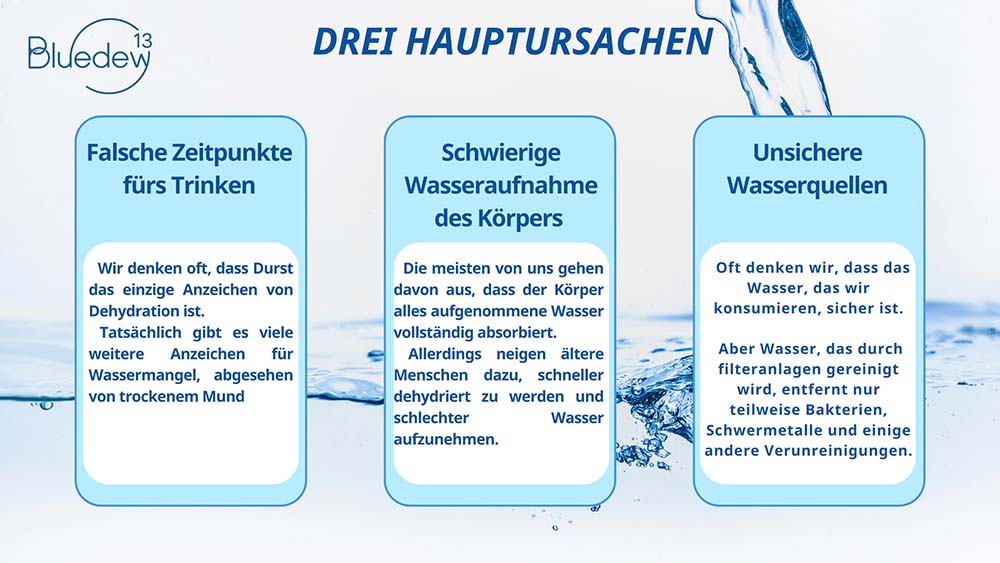 Bluedew 13

DREI HAUPTURSACHEN

Falsche Zeitpunkte fürs Trinken

Wir denken oft, dass Durst das einzige Anzeichen von Dehydration ist.
Tatsächlich gibt es viele weitere Anzeichen für Wassermangel, abgesehen von trockenem Mund

Schwierige Wasseraufnahme des Körpers

Die meisten von uns gehen davon aus, dass der Körper alles aufgenommene Wasser vollständig absorbiert.
Allerdings neigen ältere Menschen dazu, schneller dehydriert zu werden und schlechter Wasser aufzunehmen.

Unsichere Wasserquellen

Oft denken wir, dass das Wasser, das wir konsumieren, sicher ist.

Aber Wasser, das durch filteranlagen gereinigt wird, entfernt nur teilweise Bakterien, Schwermetalle und einige andere Verunreinigungen.